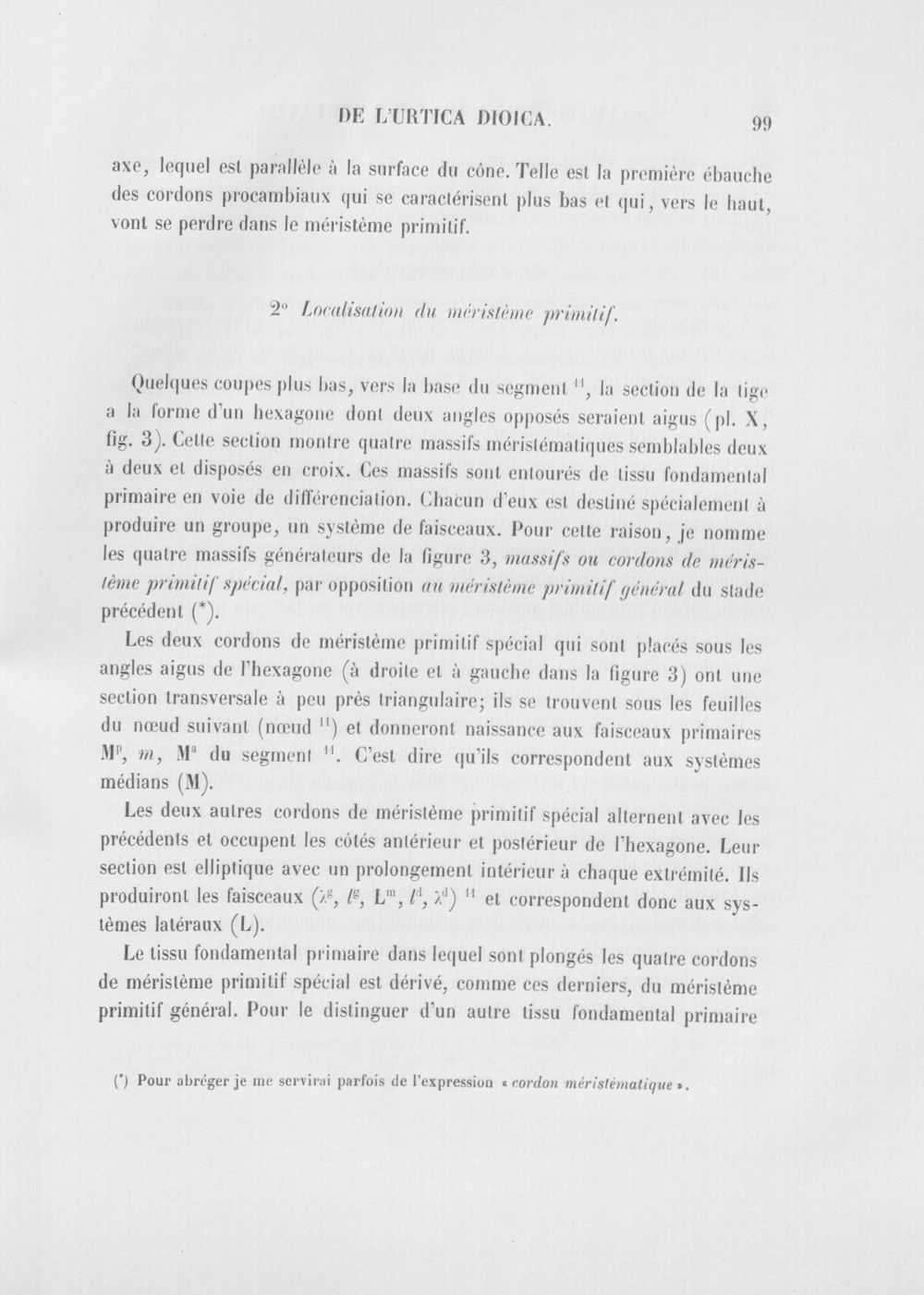 DE L'URTICA DIOICA. 99

axe, lequel est parallèle à la surface du cône. Telle est la première ébauche des cordons procambiaux qui se caractérisent plus bas et qui, vers le haut, vont se perdre dans le méristème primitif.

2° Localisation du méristème primitif.

Quelques coupes plus bas, vers la base du segment $^{11}$, la section de la tige a la forme d'un hexagone dont deux angles opposés seraient aigus (pl. X, fig. 3). Cette section montre quatre massifs méristématiques semblables deux à deux et disposés en croix. Ces massifs sont entourés de tissu fondamental primaire en voie de différenciation. Chacun d'eux est destiné spécialement à produire un groupe, un système de faisceaux. Pour cette raison, je nomme les quatre massifs générateurs de la figure 3, massifs ou cordons de méristème primitif spécial, par opposition au méristème primitif général du stade précédent (*).

Les deux cordons de méristème primitif spécial qui sont placés sous les angles aigus de l'hexagone (à droite et à gauche dans la figure 3) ont une section transversale à peu près triangulaire; ils se trouvent sous les feuilles du nœud suivant (nœud $^{11}$) et donneront naissance aux faisceaux primaires $M^p$, $m$, $M^a$ du segment $^{11}$. C'est dire qu'ils correspondent aux systèmes médians (M).

Les deux autres cordons de méristème primitif spécial alternent avec les précédents et occupent les côtés antérieur et postérieur de l'hexagone. Leur section est elliptique avec un prolongement intérieur à chaque extrémité. Ils produiront les faisceaux $(\lambda^g, l^g, L^m, l^d, \lambda^d)^{11}$ et correspondent donc aux systèmes latéraux (L).

Le tissu fondamental primaire dans lequel sont plongés les quatre cordons de méristème primitif spécial est dérivé, comme ces derniers, du méristème primitif général. Pour le distinguer d'un autre tissu fondamental primaire

(*) Pour abréger je me servirai parfois de l'expression « cordon méristématique ».